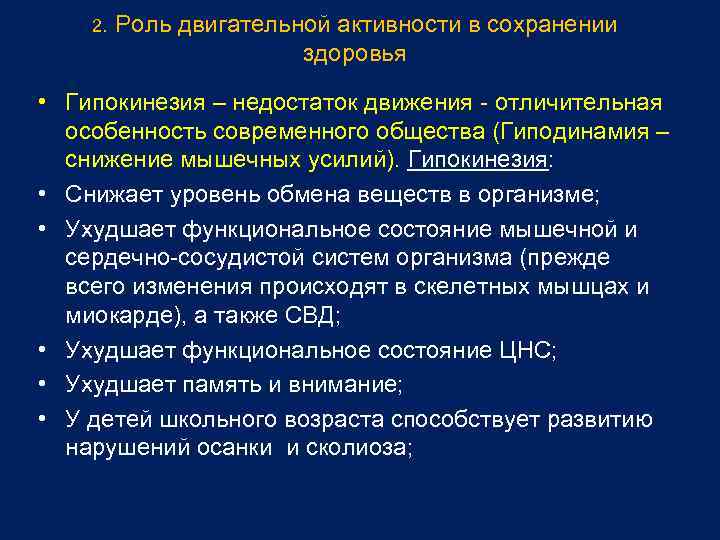 2. Роль двигательной активности в сохранении здоровья

• Гипокинезия – недостаток движения - отличительная особенность современного общества (Гиподинамия – снижение мышечных усилий). Гипокинезия:
• Снижает уровень обмена веществ в организме;
• Ухудшает функциональное состояние мышечной и сердечно-сосудистой систем организма (прежде всего изменения происходят в скелетных мышцах и миокарде), а также СВД;
• Ухудшает функциональное состояние ЦНС;
• Ухудшает память и внимание;
• У детей школьного возраста способствует развитию нарушений осанки и сколиоза;